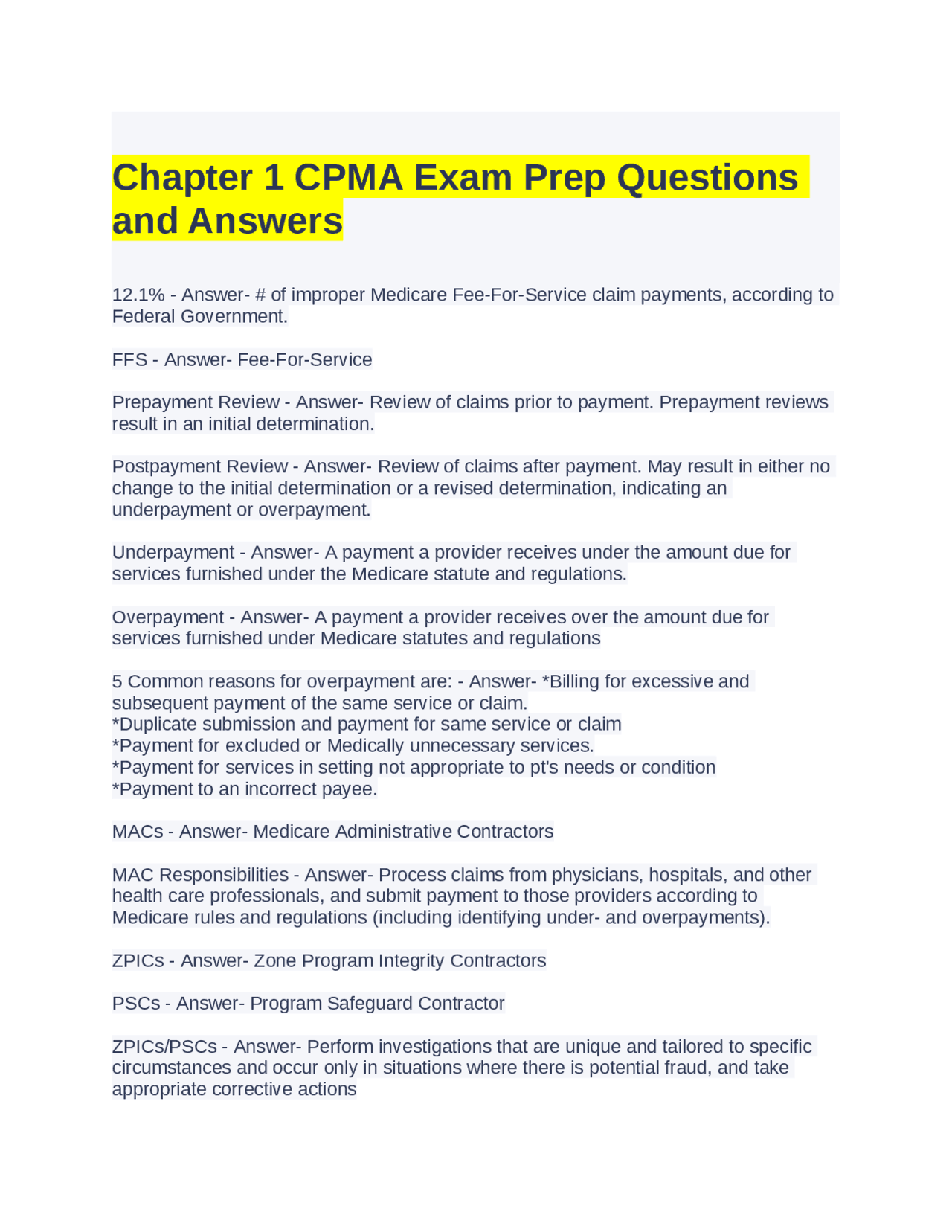 Chapter 1 CPMA Exam Prep Questions and Answers

12.1% - Answer- # of improper Medicare Fee-For-Service claim payments, according to Federal Government.

FFS - Answer- Fee-For-Service

Prepayment Review - Answer- Review of claims prior to payment. Prepayment reviews result in an initial determination.

Postpayment Review - Answer- Review of claims after payment. May result in either no change to the initial determination or a revised determination, indicating an underpayment or overpayment.

Underpayment - Answer- A payment a provider receives under the amount due for services furnished under the Medicare statute and regulations.

Overpayment - Answer- A payment a provider receives over the amount due for services furnished under Medicare statutes and regulations

5 Common reasons for overpayment are: - Answer- *Billing for excessive and subsequent payment of the same service or claim.
*Duplicate submission and payment for same service or claim
*Payment for excluded or Medically unnecessary services.
*Payment for services in setting not appropriate to pt's needs or condition
*Payment to an incorrect payee.

MACs - Answer- Medicare Administrative Contractors

MAC Responsibilities - Answer- Process claims from physicians, hospitals, and other health care professionals, and submit payment to those providers according to Medicare rules and regulations (including identifying under- and overpayments).

ZPICs - Answer- Zone Program Integrity Contractors

PSCs - Answer- Program Safeguard Contractor

ZPICs/PSCs - Answer- Perform investigations that are unique and tailored to specific circumstances and occur only in situations where there is potential fraud, and take appropriate corrective actions